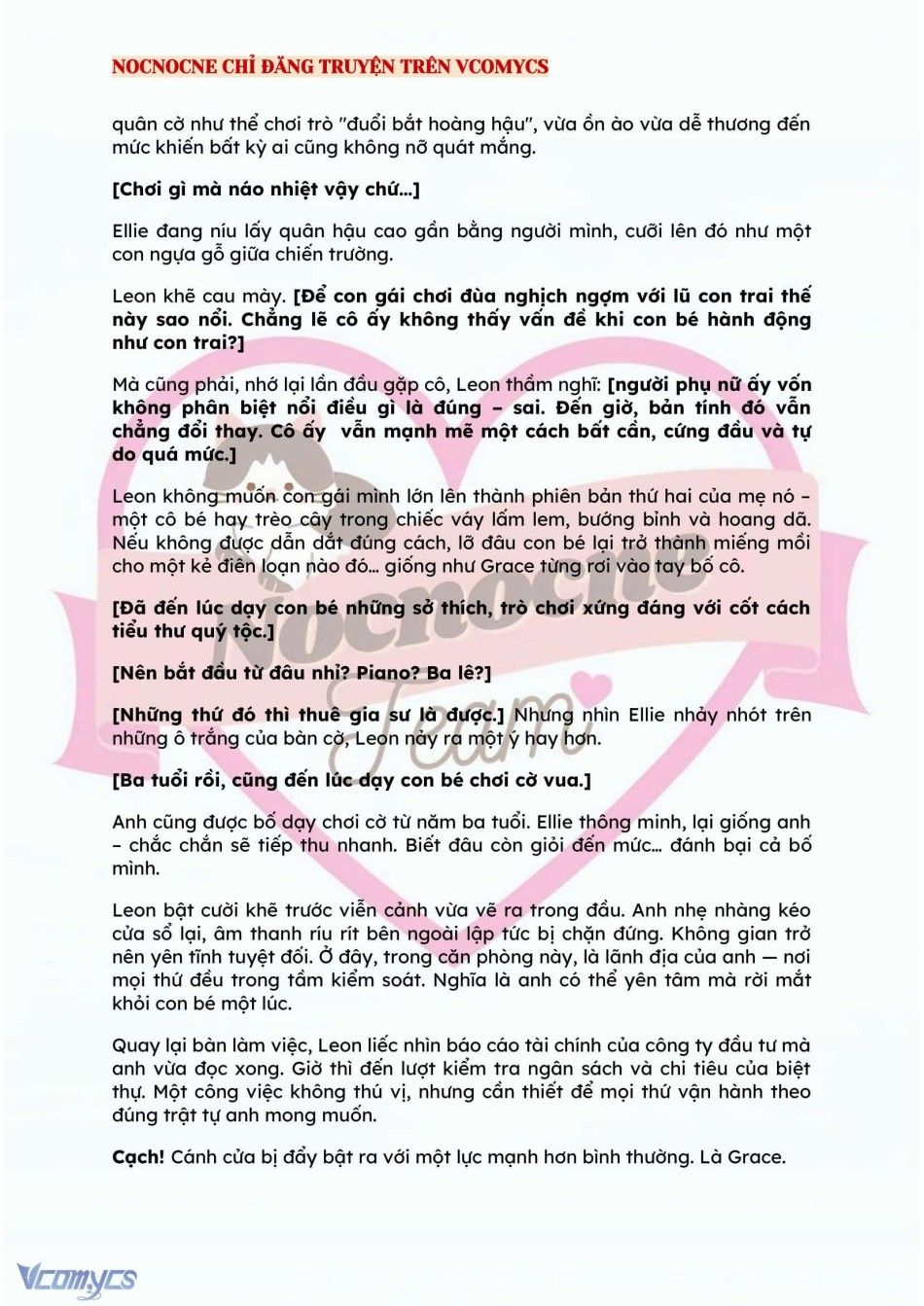 NOCNOCNE CHỈ ĐĂNG TRUYỆN TRÊN VCOMYCS

quân cờ như thể chơi trò "đuổi bắt hoàng hậu", vừa ồn ào vừa dễ thương đến mức khiến bất kỳ ai cũng không nỡ quát mắng.

[Chơi gì mà náo nhiệt vậy chứ...]

Ellie đang níu lấy quân hậu cao gần bằng người mình, cưỡi lên đó như một con ngựa gỗ giữa chiến trường.

Leon khẽ cau mày. [Để con gái chơi đùa nghịch ngợm với lũ con trai thế này sao nổi. Chẳng lẽ cô ấy không thấy vấn đề khi con bé hành động như con trai?]

Mà cũng phải, nhớ lại lần đầu gặp cô, Leon thầm nghĩ: [người phụ nữ ấy vốn không phân biệt nổi điều gì là đúng – sai. Đến giờ, bản tính đó vẫn chẳng đổi thay. Cô ấy vẫn mạnh mẽ một cách bất cần, cứng đầu và tự do quá mức.]

Leon không muốn con gái mình lớn lên thành phiên bản thứ hai của mẹ nó – một cô bé hay trèo cây trong chiếc váy lấm lem, bướng bỉnh và hoang dã. Nếu không được dẫn dắt đúng cách, lỡ đâu con bé lại trở thành miếng mồi cho một kẻ điên loạn nào đó... giống như Grace từng rơi vào tay bố cô.

[Đã đến lúc dạy con bé những sở thích, trò chơi xứng đáng với cốt cách tiểu thư quý tộc.]

[Nên bắt đầu từ đâu nhỉ? Piano? Ba lê?]

[Những thứ đó thì thuê gia sư là được.] Nhưng nhìn Ellie nhảy nhót trên những ô trắng của bàn cờ, Leon nảy ra một ý hay hơn.

[Ba tuổi rồi, cũng đến lúc dạy con bé chơi cờ vua.]

Anh cũng được bố dạy chơi cờ từ năm ba tuổi. Ellie thông minh, lại giống anh – chắc chắn sẽ tiếp thu nhanh. Biết đâu còn giỏi đến mức... đánh bại cả bố mình.

Leon bật cười khẽ trước viễn cảnh vừa vẽ ra trong đầu. Anh nhẹ nhàng kéo cửa sổ lại, âm thanh ríu rít bên ngoài lập tức bị chặn đứng. Không gian trở nên yên tĩnh tuyệt đối. Ở đây, trong căn phòng này, là lãnh địa của anh — nơi mọi thứ đều trong tầm kiểm soát. Nghĩa là anh có thể yên tâm mà rời mắt khỏi con bé một lúc.

Quay lại bàn làm việc, Leon liếc nhìn báo cáo tài chính của công ty đầu tư mà anh vừa đọc xong. Giờ thì đến lượt kiểm tra ngân sách và chi tiêu của biệt thự. Một công việc không thú vị, nhưng cần thiết để mọi thứ vận hành theo đúng trật tự anh mong muốn.

Cạch! Cánh cửa bị đẩy bật ra với một lực mạnh hơn bình thường. Là Grace.

Nocnocne Team

Vcomycs